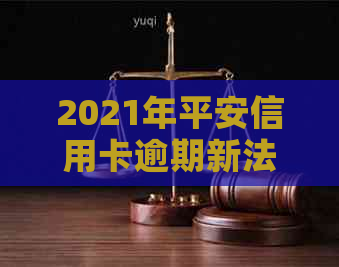 yuqi

2021年平安信用卡逾期新法